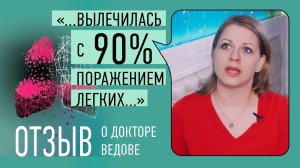 «...ВЫЛЕЧИЛАСЬ С 90% ПОРАЖЕНИЕМ ЛЕГКИХ...»

ОТЗЫВ О ДОКТОРЕ ВЕДОВЕ